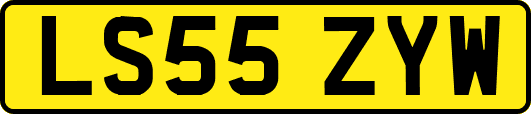 LS55 ZYW